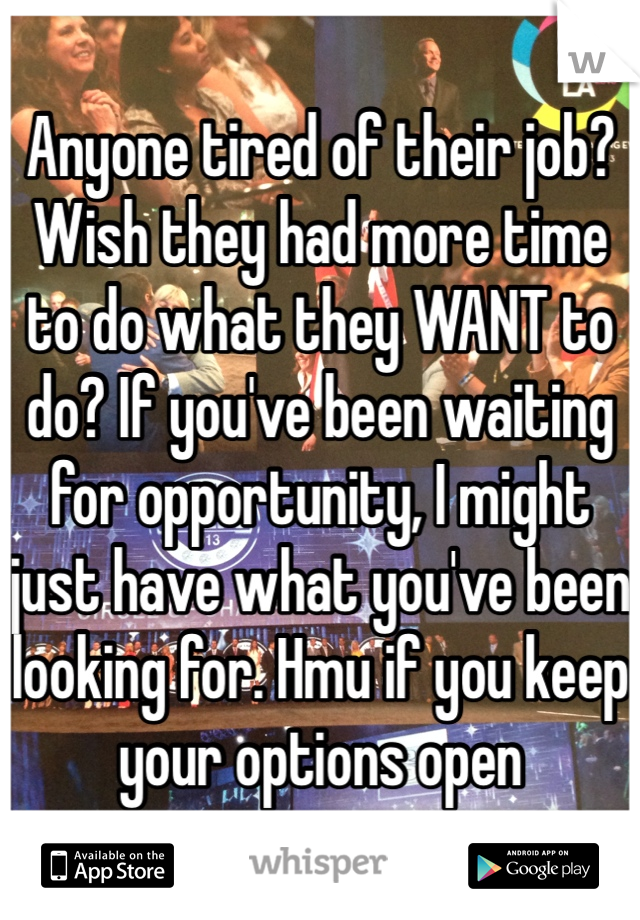 W

LA

Anyone tired of their job? Wish they had more time to do what they WANT to do? If you've been waiting for opportunity, I might just have what you've been looking for. Hmu if you keep your options open

Available on the App Store

whisper

ANDROID APP ON Google play